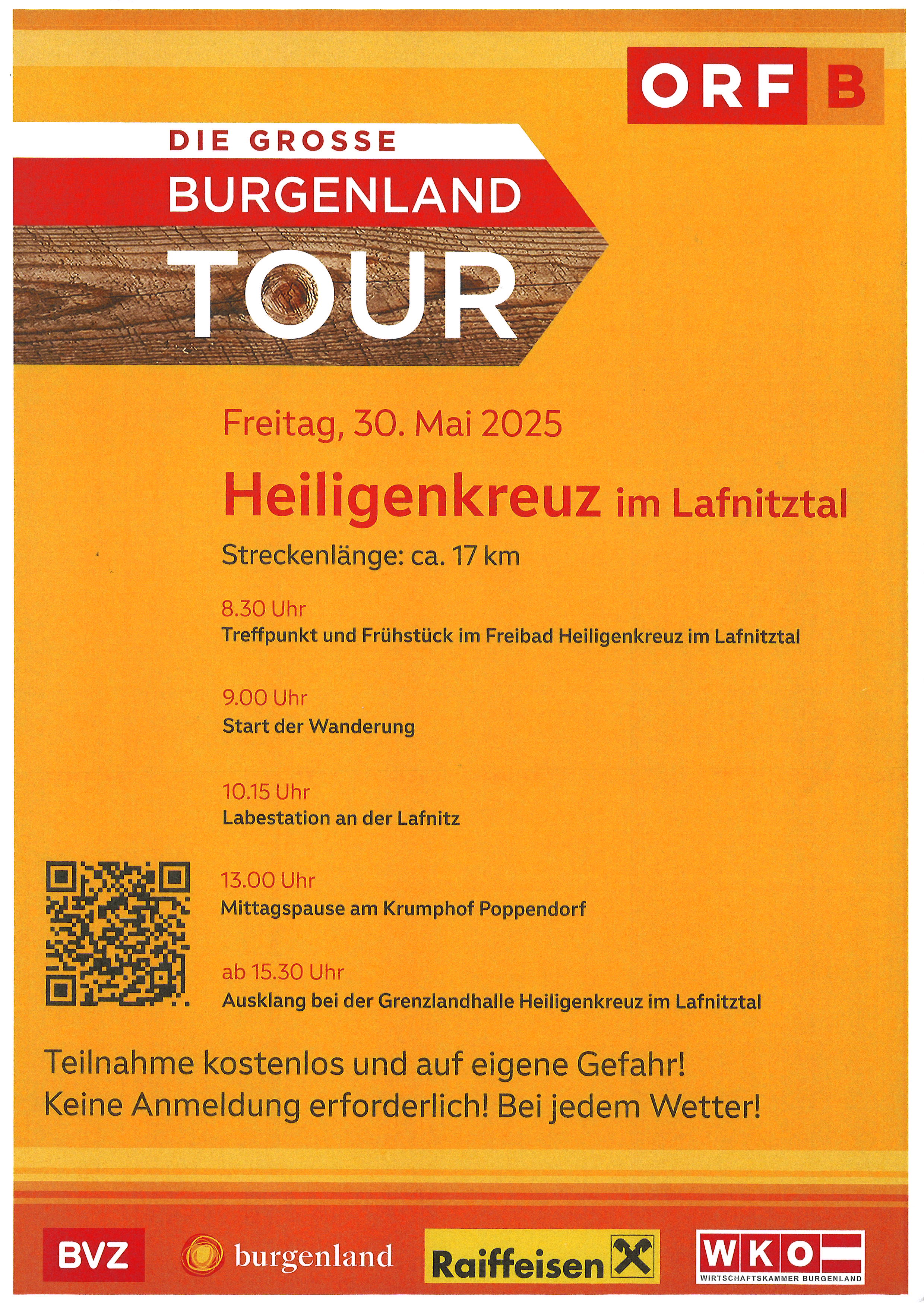 ORF B

DIE GROSSE
BURGENLAND
TOUR

Freitag, 30. Mai 2025

Heiligenkreuz im Lafnitztal

Streckenlänge: ca. 17 km

8.30 Uhr
Treffpunkt und Frühstück im Freibad Heiligenkreuz im Lafnitztal

9.00 Uhr
Start der Wanderung

10.15 Uhr
Labestation an der Lafnitz

13.00 Uhr
Mittagspause am Krumphof Poppendorf

ab 15.30 Uhr
Ausklang bei der Grenzlandhalle Heiligenkreuz im Lafnitztal

Teilnahme kostenlos und auf eigene Gefahr!
Keine Anmeldung erforderlich! Bei jedem Wetter!

BVZ burgenland Raiffeisen WKO WIRTSCHAFTSKAMMER BURGENLAND